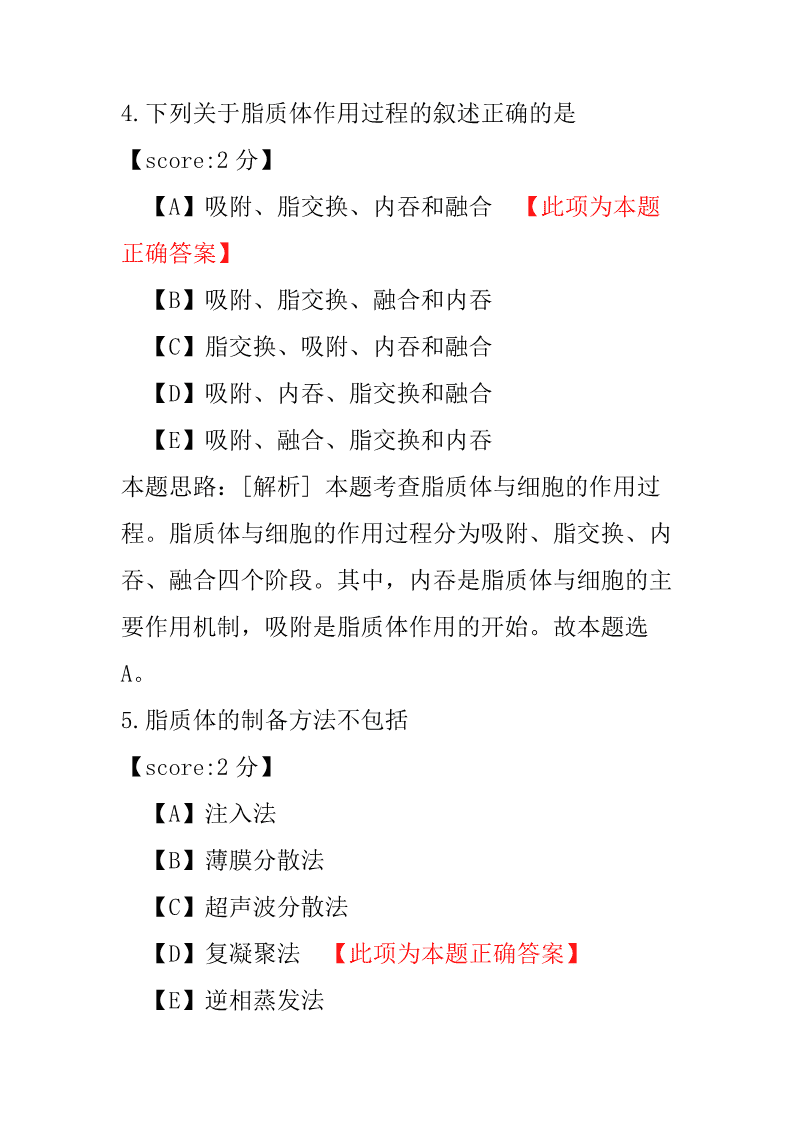 4.下列关于脂质体作用过程的叙述正确的是

【score:2 分】

【A】吸附、脂交换、内吞和融合 【此项为本题正确答案】

【B】吸附、脂交换、融合和内吞

【C】脂交换、吸附、内吞和融合

【D】吸附、内吞、脂交换和融合

【E】吸附、融合、脂交换和内吞

本题思路：[解析] 本题考查脂质体与细胞的作用过程。脂质体与细胞的作用过程分为吸附、脂交换、内吞、融合四个阶段。其中，内吞是脂质体与细胞的主要作用机制，吸附是脂质体作用的开始。故本题选A。

5.脂质体的制备方法不包括

【score:2 分】

【A】注入法

【B】薄膜分散法

【C】超声波分散法

【D】复凝聚法 【此项为本题正确答案】

【E】逆相蒸发法